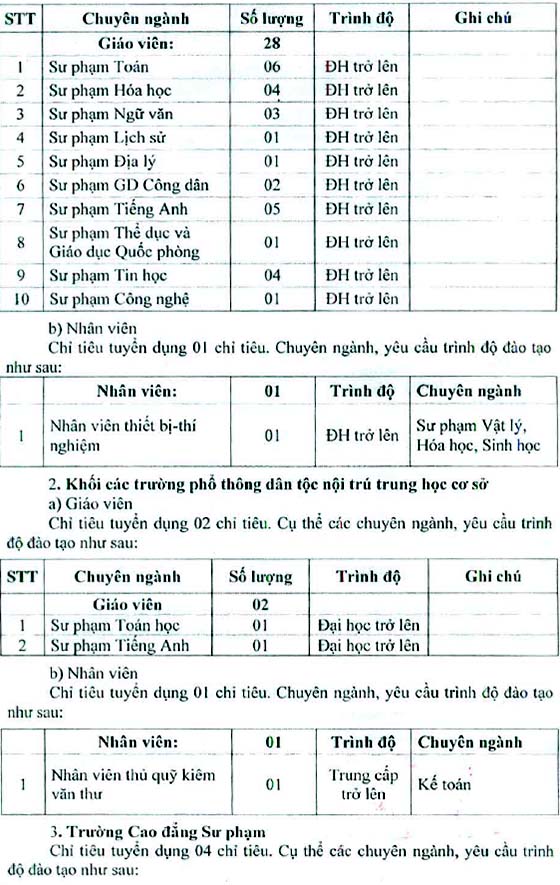 | STT | Chuyên ngành | Số lượng | Trình độ | Ghi chú |
|---|---|---|---|---|
| | Giáo viên: | 28 | | |
| 1 | Sư phạm Toán | 06 | ĐH trở lên | |
| 2 | Sư phạm Hóa học | 04 | ĐH trở lên | |
| 3 | Sư phạm Ngữ văn | 03 | ĐH trở lên | |
| 4 | Sư phạm Lịch sử | 01 | ĐH trở lên | |
| 5 | Sư phạm Địa lý | 01 | ĐH trở lên | |
| 6 | Sư phạm GD Công dân | 02 | ĐH trở lên | |
| 7 | Sư phạm Tiếng Anh | 05 | ĐH trở lên | |
| 8 | Sư phạm Thể dục và Giáo dục Quốc phòng | 01 | ĐH trở lên | |
| 9 | Sư phạm Tin học | 04 | ĐH trở lên | |
| 10 | Sư phạm Công nghệ | 01 | ĐH trở lên | |

b) Nhân viên
Chỉ tiêu tuyển dụng 01 chỉ tiêu. Chuyên ngành, yêu cầu trình độ đào tạo như sau:

| | Nhân viên: | 01 | Trình độ | Chuyên ngành |
|---|---|---|---|---|
| 1 | Nhân viên thiết bị-thí nghiệm | 01 | ĐH trở lên | Sư phạm Vật lý, Hóa học, Sinh học |

2. Khối các trường phổ thông dân tộc nội trú trung học cơ sở
a) Giáo viên
Chỉ tiêu tuyển dụng 02 chỉ tiêu. Cụ thể các chuyên ngành, yêu cầu trình độ đào tạo như sau:

| STT | Chuyên ngành | Số lượng | Trình độ | Ghi chú |
|---|---|---|---|---|
| | Giáo viên | 02 | | |
| 1 | Sư phạm Toán học | 01 | Đại học trở lên | |
| 2 | Sư phạm Tiếng Anh | 01 | Đại học trở lên | |

b) Nhân viên
Chỉ tiêu tuyển dụng 01 chỉ tiêu. Chuyên ngành, yêu cầu trình độ đào tạo như sau:

| | Nhân viên: | 01 | Trình độ | Chuyên ngành |
|---|---|---|---|---|
| 1 | Nhân viên thủ quỹ kiêm văn thư | 01 | Trung cấp trở lên | Kế toán |

3. Trường Cao đẳng Sư phạm
Chỉ tiêu tuyển dụng 04 chỉ tiêu. Cụ thể các chuyên ngành, yêu cầu trình độ đào tạo như sau: